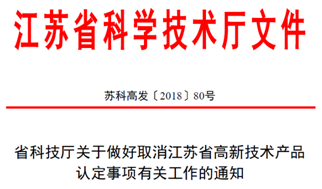 江苏省科学技术厅文件

苏科高发〔2018〕80号

省科技厅关于做好取消江苏省高新技术产品认定事项有关工作的通知